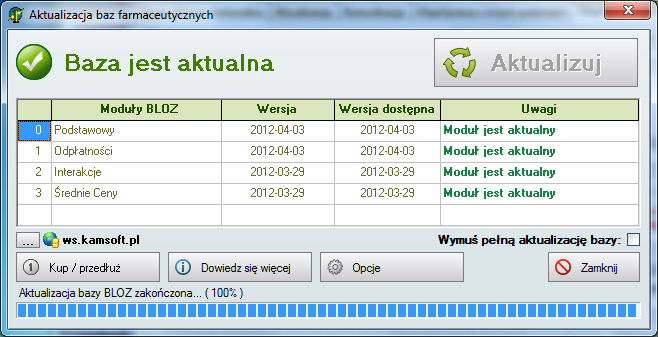 Aktualizacja baz farmaceutycznych

Baza jest aktualna

Aktualizuj

| | Moduły BLOZ | Wersja | Wersja dostępna | Uwagi |
|---|---|---|---|---|
| 0 | Podstawowy | 2012-04-03 | 2012-04-03 | Moduł jest aktualny |
| 1 | Odpłatności | 2012-04-03 | 2012-04-03 | Moduł jest aktualny |
| 2 | Interakcje | 2012-03-29 | 2012-03-29 | Moduł jest aktualny |
| 3 | Średnie Ceny | 2012-03-29 | 2012-03-29 | Moduł jest aktualny |

... ws.kamsoft.pl

Wymuś pełną aktualizację bazy:

Kup / przedłuż

Dowiedz się więcej

Opcje

Zamknij

Aktualizacja bazy BLOZ zakończona... ( 100% )